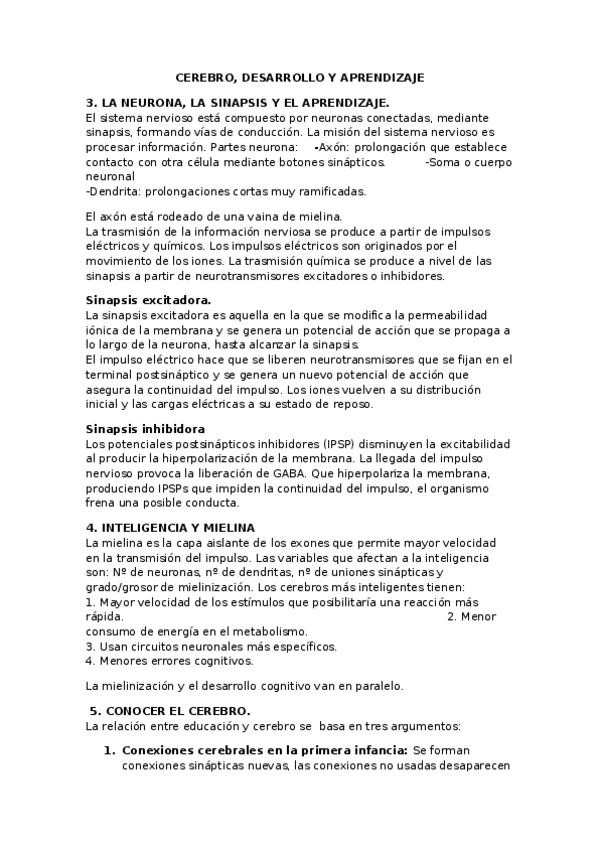 CEREBRO, DESARROLLO Y APRENDIZAJE

3. LA NEURONA, LA SINAPSIS Y EL APRENDIZAJE.
El sistema nervioso está compuesto por neuronas conectadas, mediante sinapsis, formando vías de conducción. La misión del sistema nervioso es procesar información. Partes neurona: -Axón: prolongación que establece contacto con otra célula mediante botones sinápticos. -Soma o cuerpo neuronal
-Dendrita: prolongaciones cortas muy ramificadas.

El axón está rodeado de una vaina de mielina.
La trasmisión de la información nerviosa se produce a partir de impulsos eléctricos y químicos. Los impulsos eléctricos son originados por el movimiento de los iones. La trasmisión química se produce a nivel de las sinapsis a partir de neurotransmisores excitadores o inhibidores.

Sinapsis excitadora.
La sinapsis excitadora es aquella en la que se modifica la permeabilidad iónica de la membrana y se genera un potencial de acción que se propaga a lo largo de la neurona, hasta alcanzar la sinapsis.
El impulso eléctrico hace que se liberen neurotransmisores que se fijan en el terminal postsináptico y se genera un nuevo potencial de acción que asegura la continuidad del impulso. Los iones vuelven a su distribución inicial y las cargas eléctricas a su estado de reposo.

Sinapsis inhibidora
Los potenciales postsinápticos inhibidores (IPSP) disminuyen la excitabilidad al producir la hiperpolarización de la membrana. La llegada del impulso nervioso provoca la liberación de GABA. Que hiperpolariza la membrana, produciendo IPSPs que impiden la continuidad del impulso, el organismo frena una posible conducta.

4. INTELIGENCIA Y MIELINA
La mielina es la capa aislante de los exones que permite mayor velocidad en la transmisión del impulso. Las variables que afectan a la inteligencia son: Nº de neuronas, nº de dendritas, nº de uniones sinápticas y grado/grosor de mielinización. Los cerebros más inteligentes tienen:
1. Mayor velocidad de los estímulos que posibilitaría una reacción más rápida. 2. Menor consumo de energía en el metabolismo.
3. Usan circuitos neuronales más específicos.
4. Menores errores cognitivos.

La mielinización y el desarrollo cognitivo van en paralelo.

5. CONOCER EL CEREBRO.
La relación entre educación y cerebro se basa en tres argumentos:

1. Conexiones cerebrales en la primera infancia: Se forman conexiones sinápticas nuevas, las conexiones no usadas desaparecen